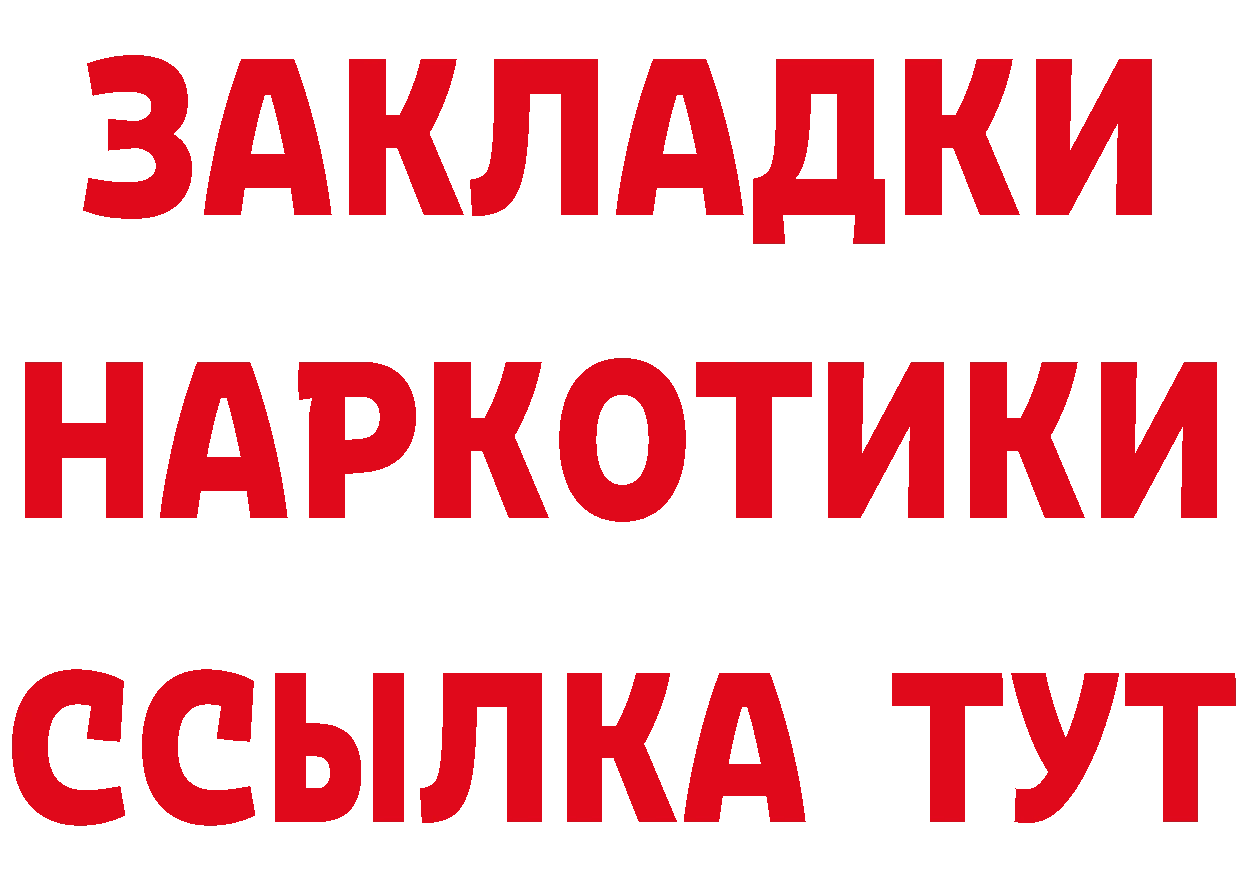 ЗАКЛАДКИ
НАРКОТИКИ
ССЫЛКА ТУТ